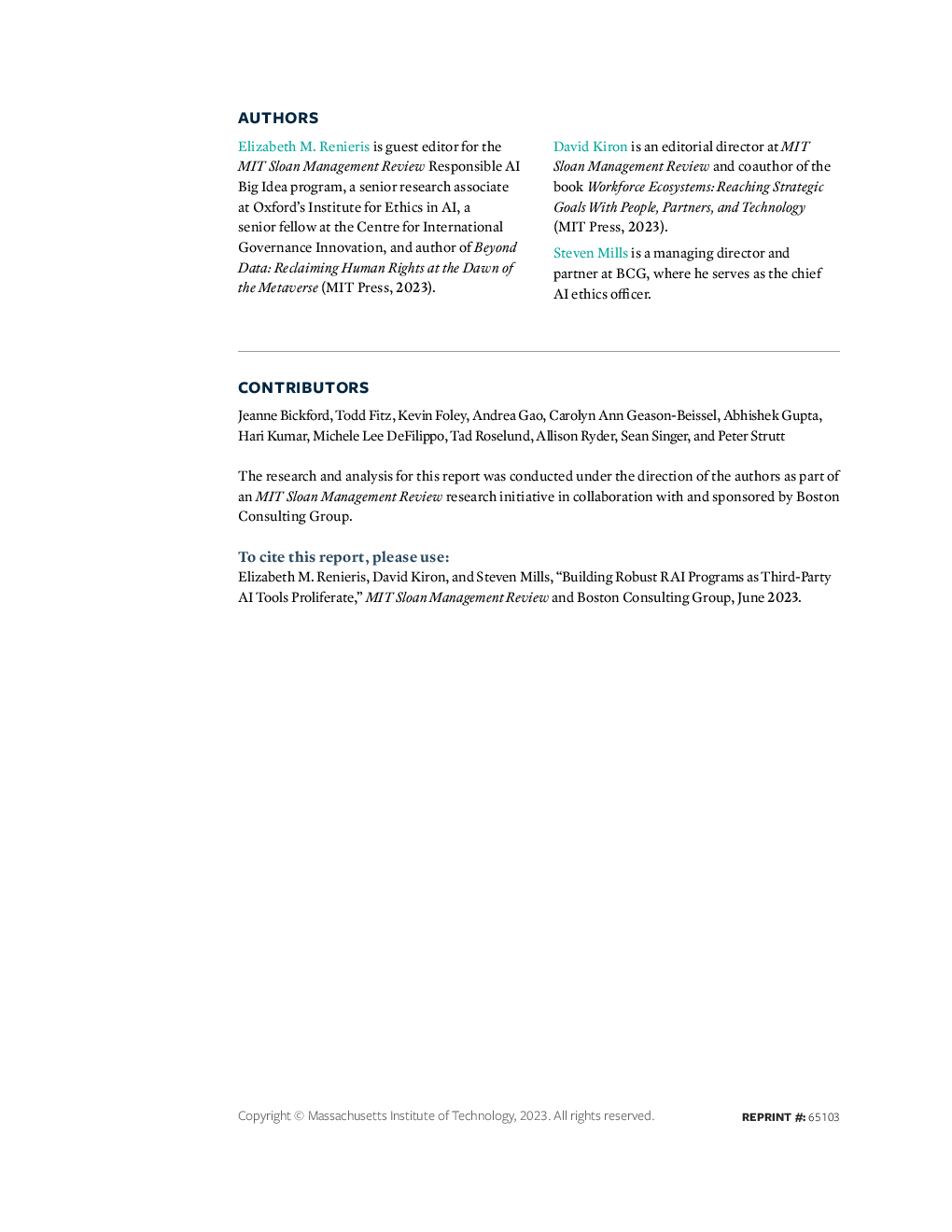 AUTHORS

Elizabeth M. Renieris is guest editor for the MIT Sloan Management Review Responsible AI Big Idea program, a senior research associate at Oxford's Institute for Ethics in AI, a senior fellow at the Centre for International Governance Innovation, and author of Beyond Data: Reclaiming Human Rights at the Dawn of the Metaverse (MIT Press, 2023).

David Kiron is an editorial director at MIT Sloan Management Review and coauthor of the book Workforce Ecosystems: Reaching Strategic Goals With People, Partners, and Technology (MIT Press, 2023).

Steven Mills is a managing director and partner at BCG, where he serves as the chief AI ethics officer.

CONTRIBUTORS

Jeanne Bickford, Todd Fitz, Kevin Foley, Andrea Gao, Carolyn Ann Geason-Beissel, Abhishek Gupta, Hari Kumar, Michele Lee DeFilippo, Tad Roselund, Allison Ryder, Sean Singer, and Peter Strutt

The research and analysis for this report was conducted under the direction of the authors as part of an MIT Sloan Management Review research initiative in collaboration with and sponsored by Boston Consulting Group.

To cite this report, please use:
Elizabeth M. Renieris, David Kiron, and Steven Mills, "Building Robust RAI Programs as Third-Party AI Tools Proliferate," MIT Sloan Management Review and Boston Consulting Group, June 2023.

Copyright © Massachusetts Institute of Technology, 2023. All rights reserved.

REPRINT #: 65103